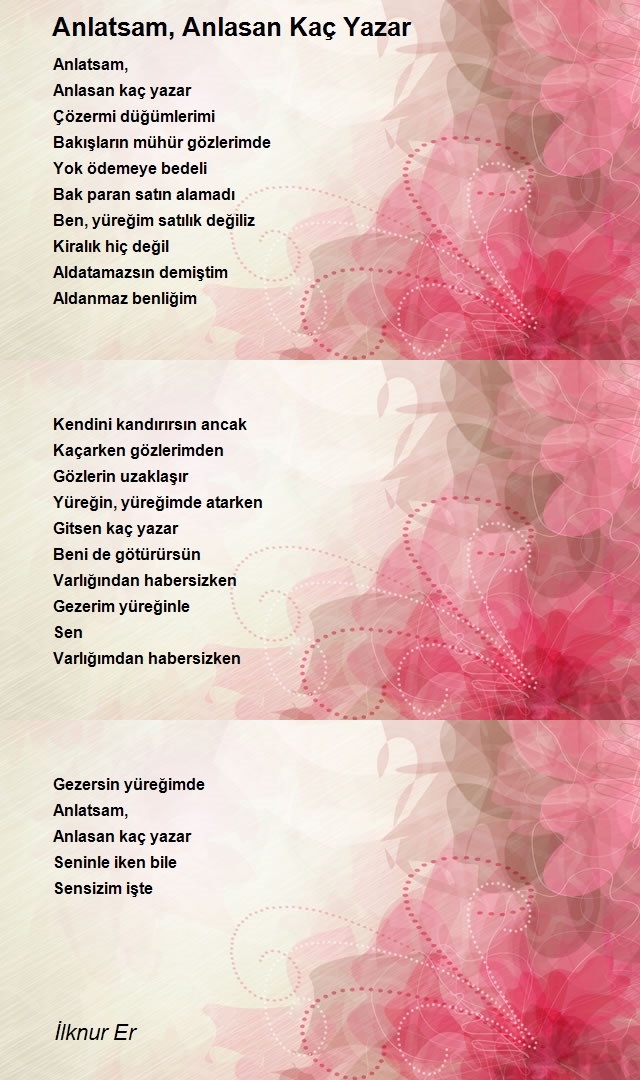 Anlatsam, Anlasan Kaç Yazar

Anlatsam,
Anlasan kaç yazar
Çözermi düğümlerimi
Bakışların mühür gözlerimde
Yok ödemeye bedeli
Bak paran satın alamadı
Ben, yüreğim satılık değiliz
Kiralık hiç değil
Aldatamazsın demiştim
Aldanmaz benliğim

Kendini kandırırsın ancak
Kaçarken gözlerimden
Gözlerin uzaklaşır
Yüreğin, yüreğimde atarken
Gitsen kaç yazar
Beni de götürürsün
Varlığından habersizken
Gezerim yüreğinle
Sen
Varlığımdan habersizken

Gezersin yüreğimde
Anlatsam,
Anlasan kaç yazar
Seninle iken bile
Sensizim işte

İlknur Er